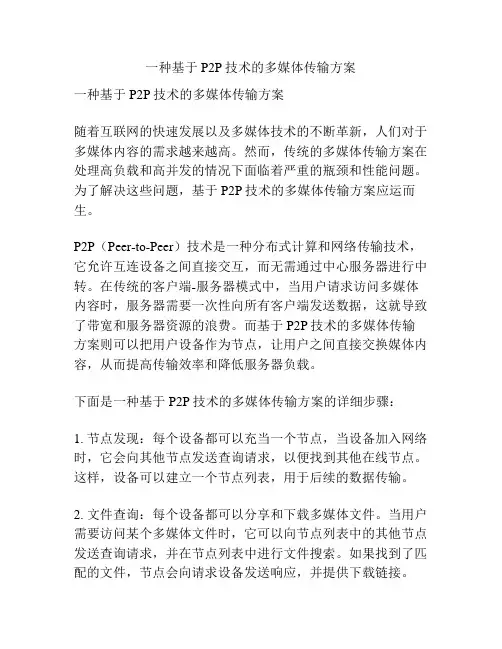 一种基于 P2P 技术的多媒体传输方案

一种基于 P2P 技术的多媒体传输方案

随着互联网的快速发展以及多媒体技术的不断革新，人们对于多媒体内容的需求越来越高。然而，传统的多媒体传输方案在处理高负载和高并发的情况下面临着严重的瓶颈和性能问题。为了解决这些问题，基于 P2P 技术的多媒体传输方案应运而生。

P2P（Peer-to-Peer）技术是一种分布式计算和网络传输技术，它允许互连设备之间直接交互，而无需通过中心服务器进行中转。在传统的客户端-服务器模式中，当用户请求访问多媒体内容时，服务器需要一次性向所有客户端发送数据，这就导致了带宽和服务器资源的浪费。而基于 P2P 技术的多媒体传输方案则可以把用户设备作为节点，让用户之间直接交换媒体内容，从而提高传输效率和降低服务器负载。

下面是一种基于 P2P 技术的多媒体传输方案的详细步骤：

1. 节点发现：每个设备都可以充当一个节点，当设备加入网络时，它会向其他节点发送查询请求，以便找到其他在线节点。这样，设备可以建立一个节点列表，用于后续的数据传输。

2. 文件查询：每个设备都可以分享和下载多媒体文件。当用户需要访问某个多媒体文件时，它可以向节点列表中的其他节点发送查询请求，并在节点列表中进行文件搜索。如果找到了匹配的文件，节点会向请求设备发送响应，并提供下载链接。